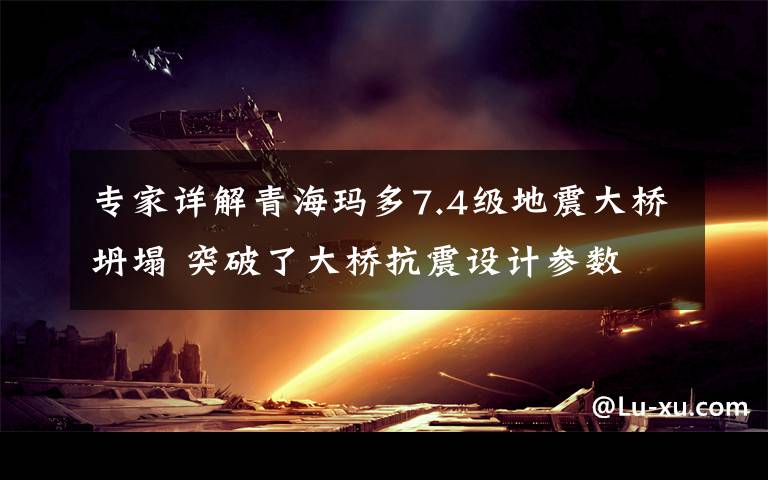 专家详解青海玛多7.4级地震大桥坍塌 突破了大桥抗震设计参数

@Lu-xu.com